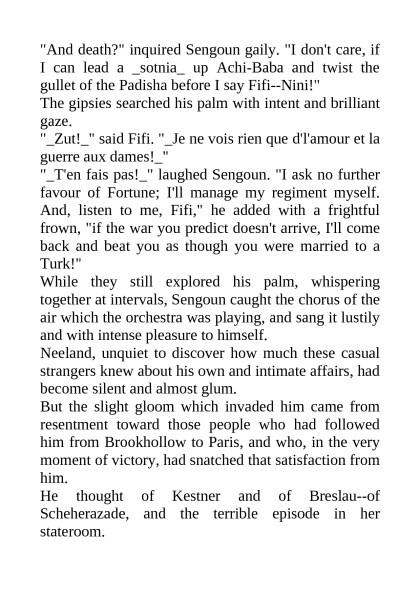 "And death?" inquired Sengoun gaily. "I don't care, if I can lead a _sotnia_ up Achi-Baba and twist the gullet of the Padisha before I say Fifi--Nini!"
The gipsies searched his palm with intent and brilliant gaze.
"_Zut!_" said Fifi. "_Je ne vois rien que d'l'amour et la guerre aux dames!_"
"_T'en fais pas!_" laughed Sengoun. "I ask no further favour of Fortune; I'll manage my regiment myself. And, listen to me, Fifi," he added with a frightful frown, "if the war you predict doesn't arrive, I'll come back and beat you as though you were married to a Turk!"
While they still explored his palm, whispering together at intervals, Sengoun caught the chorus of the air which the orchestra was playing, and sang it lustily and with intense pleasure to himself.
Neeland, unquiet to discover how much these casual strangers knew about his own and intimate affairs, had become silent and almost glum.
But the slight gloom which invaded him came from resentment toward those people who had followed him from Brookhollow to Paris, and who, in the very moment of victory, had snatched that satisfaction from him.
He thought of Kestner and of Breslau--of Scheherazade, and the terrible episode in her stateroom.